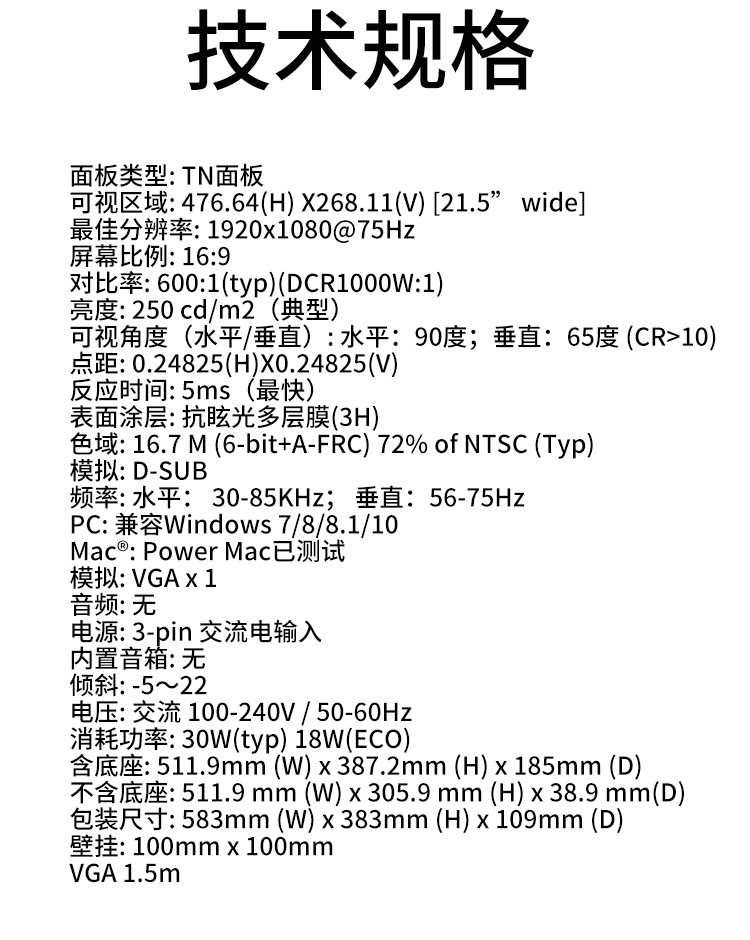 技术规格

面板类型: TN面板
可视区域: 476.64(H) X268.11(V) [21.5” wide]
最佳分辨率: 1920x1080@75Hz
屏幕比例: 16:9
对比率: 600:1(typ)(DCR1000W:1)
亮度: 250 cd/m2（典型）
可视角度（水平/垂直）: 水平：90度；垂直：65度 (CR>10)
点距: 0.24825(H)X0.24825(V)
反应时间: 5ms（最快）
表面涂层: 抗眩光多层膜(3H)
色域: 16.7 M (6-bit+A-FRC) 72% of NTSC (Typ)
模拟: D-SUB
频率: 水平： 30-85KHz； 垂直：56-75Hz
PC: 兼容Windows 7/8/8.1/10
Mac®: Power Mac已测试
模拟: VGA x 1
音频: 无
电源: 3-pin 交流电输入
内置音箱: 无
倾斜: -5～22
电压: 交流 100-240V / 50-60Hz
消耗功率: 30W(typ) 18W(ECO)
含底座: 511.9mm (W) x 387.2mm (H) x 185mm (D)
不含底座: 511.9 mm (W) x 305.9 mm (H) x 38.9 mm(D)
包装尺寸: 583mm (W) x 383mm (H) x 109mm (D)
壁挂: 100mm x 100mm
VGA 1.5m